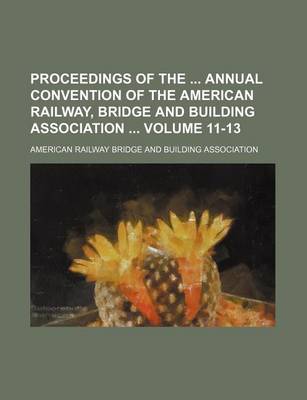 PROCEEDINGS OF THE ... ANNUAL CONVENTION OF THE AMERICAN RAILWAY, BRIDGE AND BUILDING ASSOCIATION ... VOLUME 11-13

AMERICAN RAILWAY BRIDGE AND BUILDING ASSOCIATION